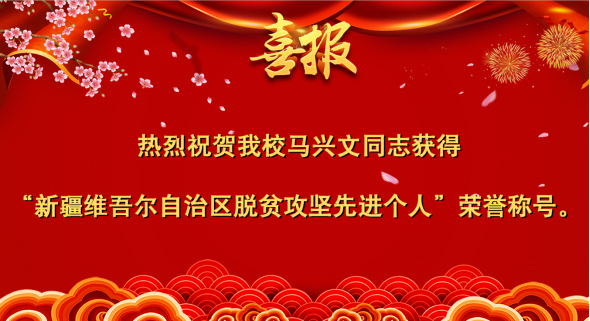 喜报

热烈祝贺我校马兴文同志获得

“新疆维吾尔自治区脱贫攻坚先进个人”荣誉称号。